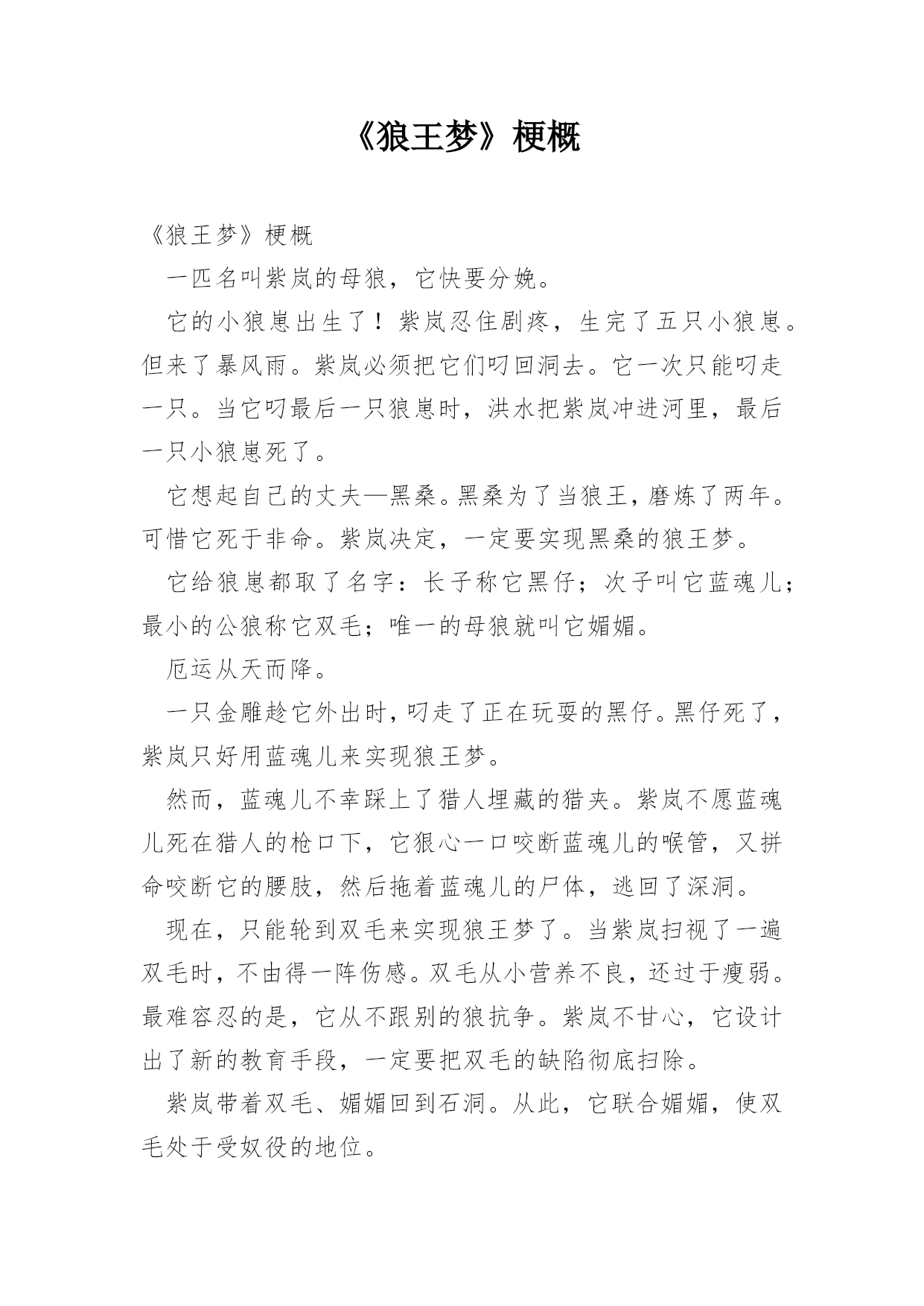 《狼王梦》梗概

《狼王梦》梗概

一匹名叫紫岚的母狼，它快要分娩。

它的小狼崽出生了！紫岚忍住剧疼，生完了五只小狼崽。但来了暴风雨。紫岚必须把它们叼回洞去。它一次只能叼走一只。当它叼最后一只狼崽时，洪水把紫岚冲进河里，最后一只小狼崽死了。

它想起自己的丈夫—黑桑。黑桑为了当狼王，磨炼了两年。可惜它死于非命。紫岚决定，一定要实现黑桑的狼王梦。

它给狼崽都取了名字：长子称它黑仔；次子叫它蓝魂儿；最小的公狼称它双毛；唯一的母狼就叫它媚媚。

厄运从天而降。

一只金雕趁它外出时，叼走了正在玩耍的黑仔。黑仔死了，紫岚只好用蓝魂儿来实现狼王梦。

然而，蓝魂儿不幸踩上了猎人埋藏的猎夹。紫岚不愿蓝魂儿死在猎人的枪口下，它狠心一口咬断蓝魂儿的喉管，又拼命咬断它的腰肢，然后拖着蓝魂儿的尸体，逃回了深洞。

现在，只能轮到双毛来实现狼王梦了。当紫岚扫视了一遍双毛时，不由得一阵伤感。双毛从小营养不良，还过于瘦弱。最难容忍的是，它从不跟别的狼抗争。紫岚不甘心，它设计出了新的教育手段，一定要把双毛的缺陷彻底扫除。

紫岚带着双毛、媚媚回到石洞。从此，它联合媚媚，使双毛处于受奴役的地位。